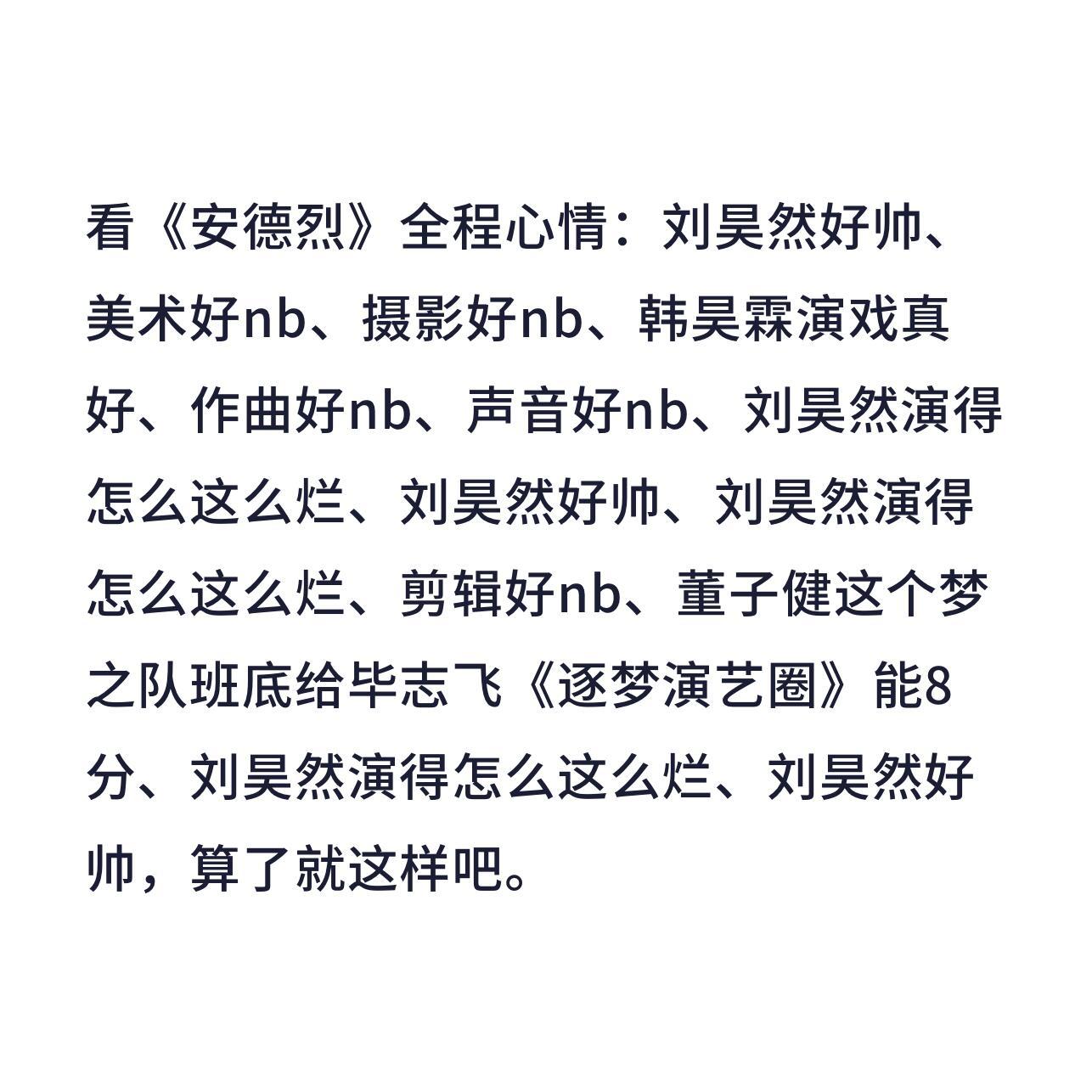 看《安德烈》全程心情：刘昊然好帅、美术好nb、摄影好nb、韩昊霖演戏真好、作曲好nb、声音好nb、刘昊然演得怎么这么烂、刘昊然好帅、刘昊然演得怎么这么烂、剪辑好nb、董子健这个梦之队班底给毕志飞《逐梦演艺圈》能8分、刘昊然演得怎么这么烂、刘昊然好帅，算了就这样吧。